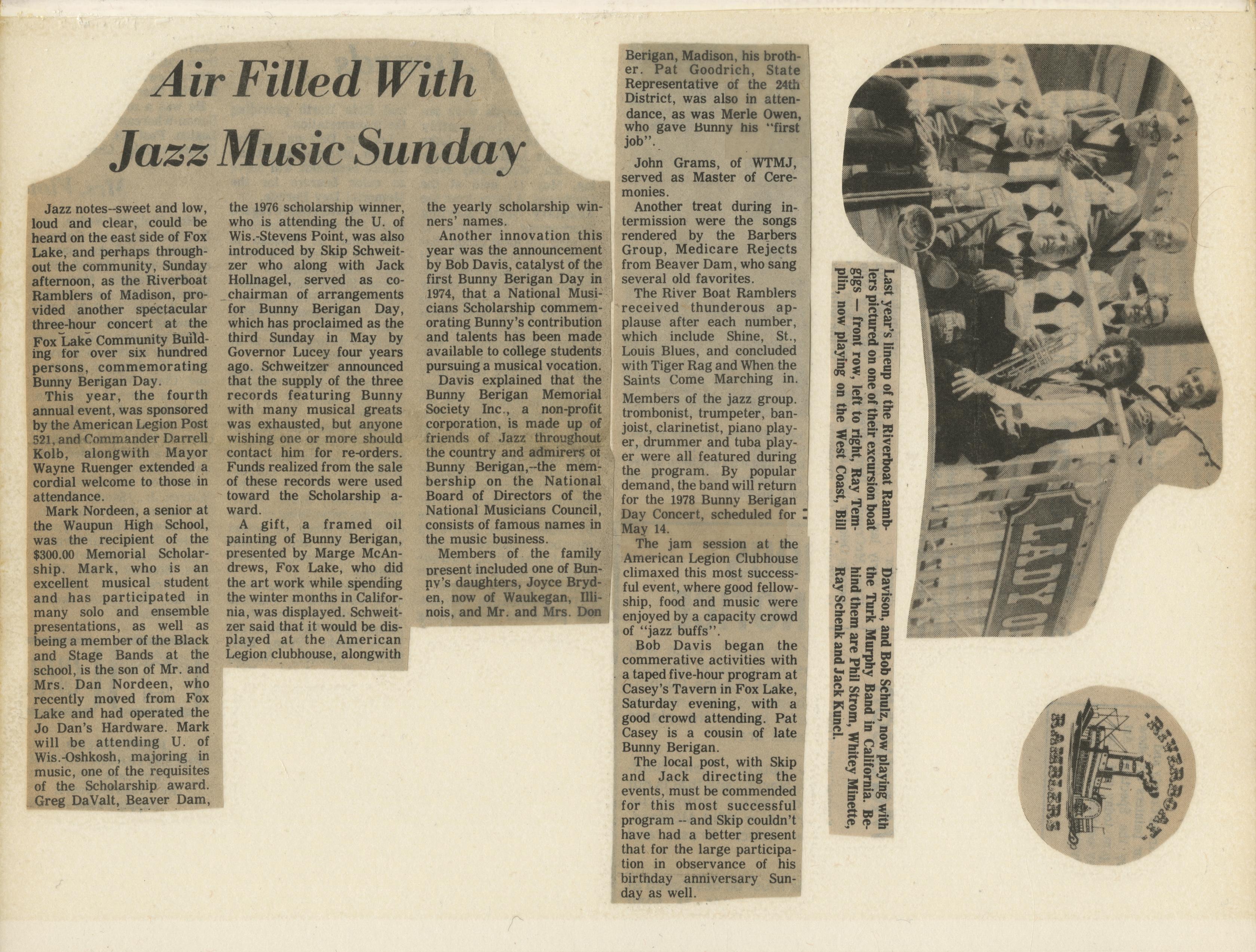 Air Filled With Jazz Music Sunday

Jazz notes--sweet and low, loud and clear, could be heard on the east side of Fox Lake, and perhaps throughout the community, Sunday afternoon, as the Riverboat Ramblers of Madison, provided another spectacular three-hour concert at the Fox Lake Community Building for over six hundred persons, commemorating Bunny Berigan Day.

This year, the fourth annual event, was sponsored by the American Legion Post 521, and Commander Darrell Kolb, alongwith Mayor Wayne Ruenger extended a cordial welcome to those in attendance.

Mark Nordeen, a senior at the Waupun High School, was the recipient of the $300.00 Memorial Scholarship. Mark, who is an excellent musical student and has participated in many solo and ensemble presentations, as well as being a member of the Black and Stage Bands at the school, is the son of Mr. and Mrs. Dan Nordeen, who recently moved from Fox Lake and had operated the Jo Dan's Hardware. Mark will be attending U. of Wis.-Oshkosh, majoring in music, one of the requisites of the Scholarship award. Greg DaValt, Beaver Dam, the 1976 scholarship winner, who is attending the U. of Wis.-Stevens Point, was also introduced by Skip Schweitzer who along with Jack Hollnagel, served as co-chairman of arrangements for Bunny Berigan Day, which has proclaimed as the third Sunday in May by Governor Lucey four years ago. Schweitzer announced that the supply of the three records featuring Bunny with many musical greats was exhausted, but anyone wishing one or more should contact him for re-orders. Funds realized from the sale of these records were used toward the Scholarship award.

A gift, a framed oil painting of Bunny Berigan, presented by Marge McAndrews, Fox Lake, who did the art work while spending the winter months in California, was displayed. Schweitzer said that it would be displayed at the American Legion clubhouse, alongwith the yearly scholarship winners' names.

Another innovation this year was the announcement by Bob Davis, catalyst of the first Bunny Berigan Day in 1974, that a National Musicians Scholarship commemorating Bunny's contribution and talents has been made available to college students pursuing a musical vocation.

Davis explained that the Bunny Berigan Memorial Society Inc., a non-profit corporation, is made up of friends of Jazz throughout the country and admirers of Bunny Berigan,--the membership on the National Board of Directors of the National Musicians Council, consists of famous names in the music business.

Members of the family present included one of Bunny's daughters, Joyce Bryden, now of Waukegan, Illinois, and Mr. and Mrs. Don Berigan, Madison, his brother. Pat Goodrich, State Representative of the 24th District, was also in attendance, as was Merle Owen, who gave Bunny his "first job".

John Grams, of WTMJ, served as Master of Ceremonies.

Another treat during intermission were the songs rendered by the Barbers Group, Medicare Rejects from Beaver Dam, who sang several old favorites.

The River Boat Ramblers received thunderous applause after each number, which include Shine, St., Louis Blues, and concluded with Tiger Rag and When the Saints Come Marching in.

Members of the jazz group. trombonist, trumpeter, banjoist, clarinetist, piano player, drummer and tuba player were all featured during the program. By popular demand, the band will return for the 1978 Bunny Berigan Day Concert, scheduled for May 14.

The jam session at the American Legion Clubhouse climaxed this most successful event, where good fellowship, food and music were enjoyed by a capacity crowd of "jazz buffs".

Bob Davis began the commerative activities with a taped five-hour program at Casey's Tavern in Fox Lake, Saturday evening, with a good crowd attending. Pat Casey is a cousin of late Bunny Berigan.

The local post, with Skip and Jack directing the events, must be commended for this most successful program -- and Skip couldn't have had a better present that for the large participation in observance of his birthday anniversary Sunday as well.

Last year's lineup of the Riverboat Ramblers pictured on one of their excursion boat gigs — front row, left to right, Ray Templin, now playing on the West Coast, Bill Davison, and Bob Schulz, now playing with the Turk Murphy Band in California. Behind them are Phil Strom, Whitey Minette, Ray Schenk and Jack Kuncl.

RIVERBOAT RAMBLERS